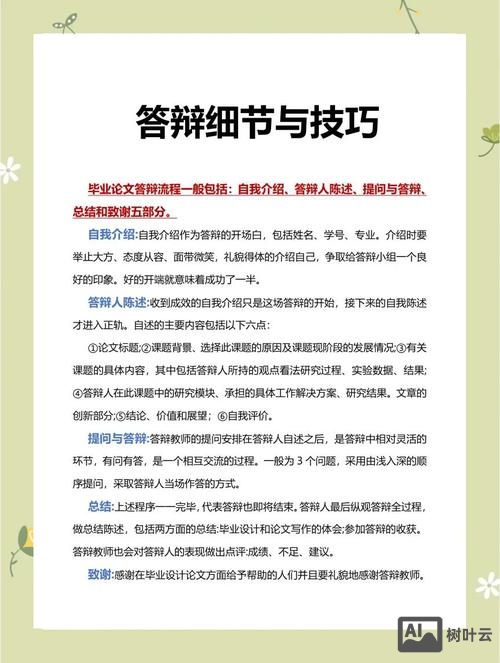 答辩细节与技巧

毕业论文答辩流程一般包括：自我介绍、答辩人陈述、提问与答辩、总结和致谢五部分。

自我介绍:自我介绍作为答辩的开场白，包括姓名、学号、专业。介绍时要举止大方、态度从容、面带微笑，礼貌得体的介绍自己，争取给答辩小组一个良好的印象。好的开端就意味着成功了一半。

答辩人陈述:收到成效的自我介绍只是这场答辩的开始，接下来的自我陈述才进入正轨。自述的主要内容包括以下六点：

①论文标题;②课题背景、选择此课题的原因及课题现阶段的发展情况;③有关课题的具体内容，其中包括答辩人所持的观点看法研究过程、实验数据、结果;④答辩人在此课题中的研究模块、承担的具体工作解决方案、研究结果。文章的创新部分;⑤结论、价值和展望；⑥自我评价。

提问与答辩:答辩教师的提问安排在答辩人自述之后，是答辩中相对灵活的环节，有问有答，是一个相互交流的过程。一般为 3 个问题，采用由浅入深的顺序提问，采取答辩人当场作答的方式。

总结:上述程序一一完毕，代表答辩也即将结束。答辩人最后纵观答辩全过程，做总结陈述，包括两方面的总结:毕业设计和论文写作的体会;参加答辩的收获。答辩教师也会对答辩人的表现做出点评:成绩、不足、建议。

致谢:感谢在毕业设计论文方面给予帮助的人们并且要礼貌地感谢答辩教师。

AI 树叶云